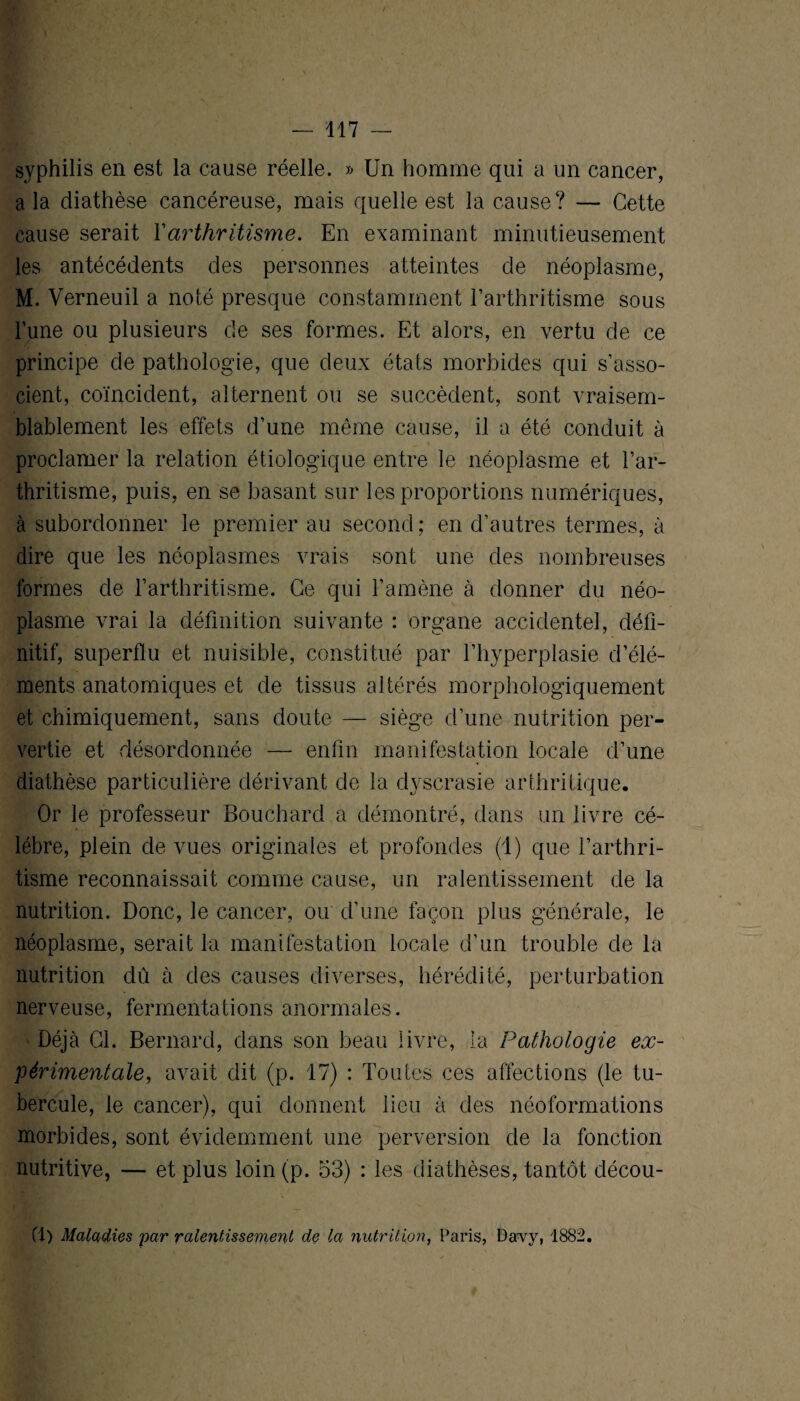 — 117 —

syphilis en est la cause réelle. » Un homme qui a un cancer, a la diathèse cancéreuse, mais quelle est la cause? — Cette cause serait l'arthritisme. En examinant minutieusement les antécédents des personnes atteintes de néoplasme, M. Verneuil a noté presque constamment l'arthritisme sous l'une ou plusieurs de ses formes. Et alors, en vertu de ce principe de pathologie, que deux états morbides qui s'associent, coïncident, alternent ou se succèdent, sont vraisemblablement les effets d'une même cause, il a été conduit à proclamer la relation étiologique entre le néoplasme et l'arthritisme, puis, en se basant sur les proportions numériques, à subordonner le premier au second; en d'autres termes, à dire que les néoplasmes vrais sont une des nombreuses formes de l'arthritisme. Ce qui l'amène à donner du néoplasme vrai la définition suivante : organe accidentel, définitif, superflu et nuisible, constitué par l'hyperplasie d'éléments anatomiques et de tissus altérés morphologiquement et chimiquement, sans doute — siège d'une nutrition pervertie et désordonnée — enfin manifestation locale d'une diathèse particulière dérivant de la dyscrasie arthritique.

Or le professeur Bouchard a démontré, dans un livre célébre, plein de vues originales et profondes (1) que l'arthritisme reconnaissait comme cause, un ralentissement de la nutrition. Donc, le cancer, ou d'une façon plus générale, le néoplasme, serait la manifestation locale d'un trouble de la nutrition dû à des causes diverses, hérédité, perturbation nerveuse, fermentations anormales.

Déjà Cl. Bernard, dans son beau livre, la Pathologie expérimentale, avait dit (p. 17) : Toutes ces affections (le tubercule, le cancer), qui donnent lieu à des néoformations morbides, sont évidemment une perversion de la fonction nutritive, — et plus loin (p. 53) : les diathèses, tantôt décou-

(1) Maladies par ralentissement de la nutrition, Paris, Davy, 1882.